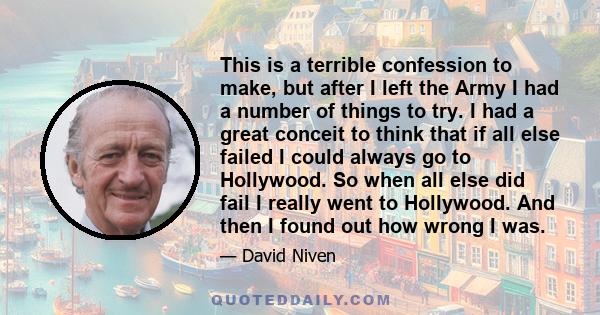 This is a terrible confession to make, but after I left the Army I had a number of things to try. I had a great conceit to think that if all else failed I could always go to Hollywood. So when all else did fail I really went to Hollywood. And then I found out how wrong I was.

— David Niven

QUOTEDDAILY.COM